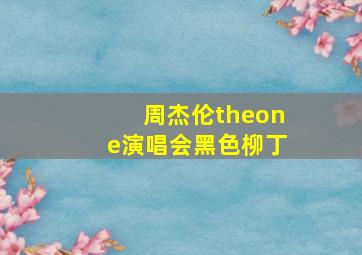 周杰伦theone演唱会黑色柳丁